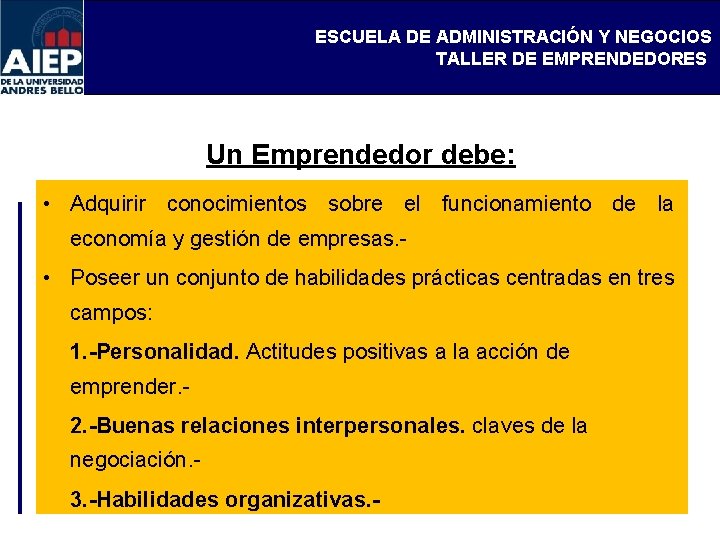 AIEP
DE LA UNIVERSIDAD
ANDRES BELLO

ESCUELA DE ADMINISTRACIÓN Y NEGOCIOS
TALLER DE EMPRENDEDORES

Un Emprendedor debe:

• Adquirir conocimientos sobre el funcionamiento de la economía y gestión de empresas.-

• Poseer un conjunto de habilidades prácticas centradas en tres campos:

1.-Personalidad. Actitudes positivas a la acción de emprender.-

2.-Buenas relaciones interpersonales. claves de la negociación.-

3.-Habilidades organizativas.-